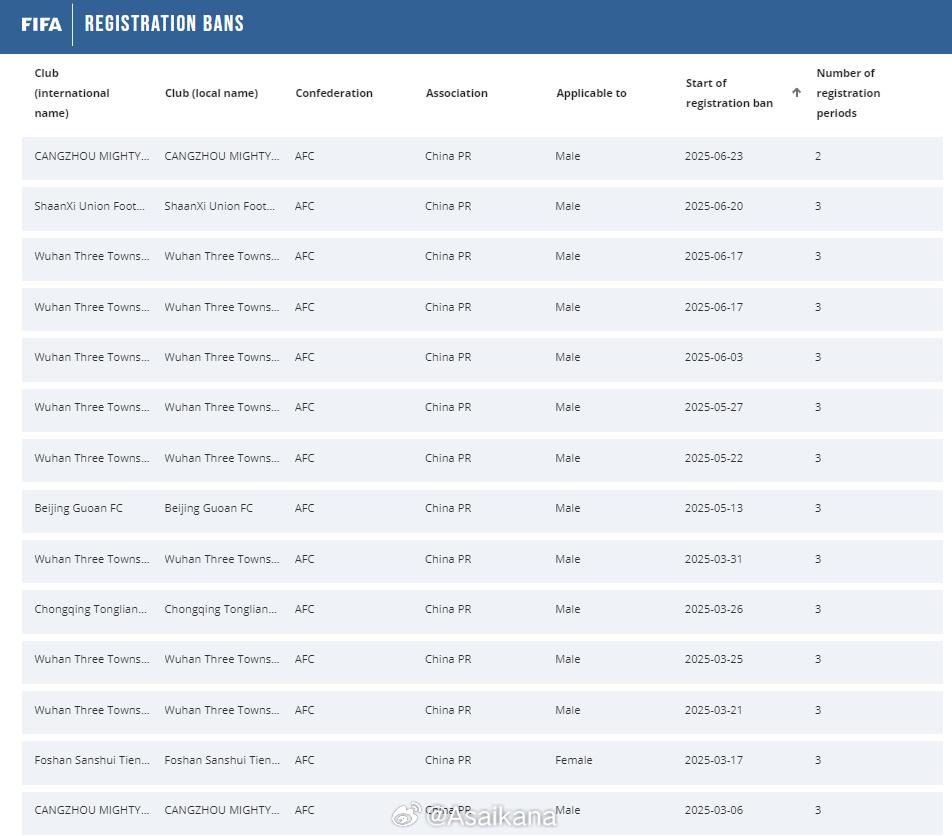 FIFA REGISTRATION BANS

| Club (international name) | Club (local name) | Confederation | Association | Applicable to | Start of registration ban ↑ | Number of registration periods |
|---|---|---|---|---|---|---|
| CANGZHOU MIGHTY... | CANGZHOU MIGHTY... | AFC | China PR | Male | 2025-06-23 | 2 |
| ShaanXi Union Foot... | ShaanXi Union Foot... | AFC | China PR | Male | 2025-06-20 | 3 |
| Wuhan Three Towns... | Wuhan Three Towns... | AFC | China PR | Male | 2025-06-17 | 3 |
| Wuhan Three Towns... | Wuhan Three Towns... | AFC | China PR | Male | 2025-06-17 | 3 |
| Wuhan Three Towns... | Wuhan Three Towns... | AFC | China PR | Male | 2025-06-03 | 3 |
| Wuhan Three Towns... | Wuhan Three Towns... | AFC | China PR | Male | 2025-05-27 | 3 |
| Wuhan Three Towns... | Wuhan Three Towns... | AFC | China PR | Male | 2025-05-22 | 3 |
| Beijing Guoan FC | Beijing Guoan FC | AFC | China PR | Male | 2025-05-13 | 3 |
| Wuhan Three Towns... | Wuhan Three Towns... | AFC | China PR | Male | 2025-03-31 | 3 |
| Chongqing Tonglian... | Chongqing Tonglian... | AFC | China PR | Male | 2025-03-26 | 3 |
| Wuhan Three Towns... | Wuhan Three Towns... | AFC | China PR | Male | 2025-03-25 | 3 |
| Wuhan Three Towns... | Wuhan Three Towns... | AFC | China PR | Male | 2025-03-21 | 3 |
| Foshan Sanshui Tien... | Foshan Sanshui Tien... | AFC | China PR | Female | 2025-03-17 | 3 |
| CANGZHOU MIGHTY... | CANGZHOU MIGHTY... | AFC | China PR | Male | 2025-03-06 | 3 |

@Asaikana